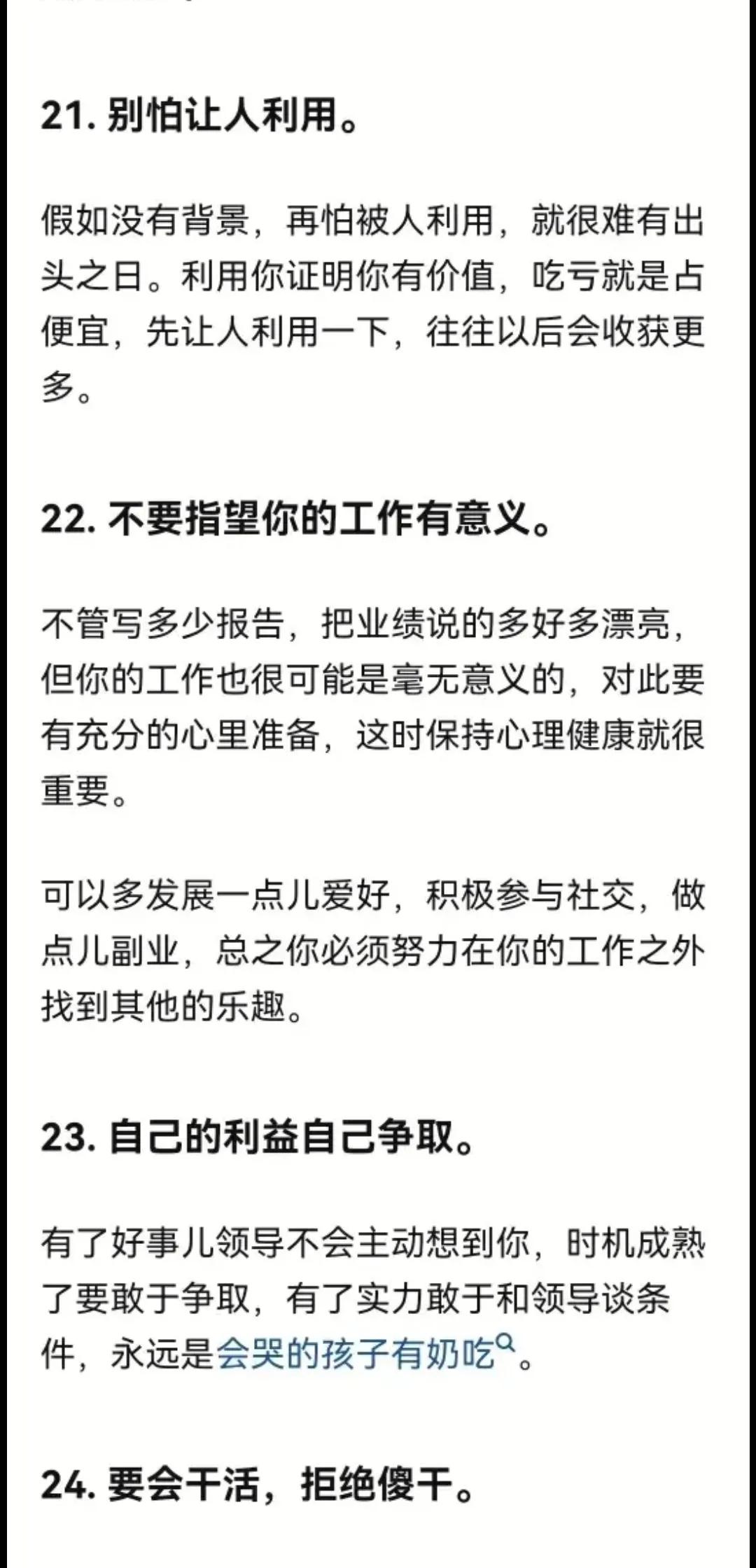 21. 别怕让人利用。

假如没有背景，再怕被人利用，就很难有出头之日。利用你证明你有价值，吃亏就是占便宜，先让人利用一下，往往以后会收获更多。

22. 不要指望你的工作有意义。

不管写多少报告，把业绩说的多好多漂亮，但你的工作也很可能是毫无意义的，对此要有充分的心里准备，这时保持心理健康就很重要。

可以多发展一点儿爱好，积极参与社交，做点儿副业，总之你必须努力在你的工作之外找到其他的乐趣。

23. 自己的利益自己争取。

有了好事儿领导不会主动想到你，时机成熟了要敢于争取，有了实力敢于和领导谈条件，永远是会哭的孩子有奶吃。

24. 要会干活，拒绝傻干。